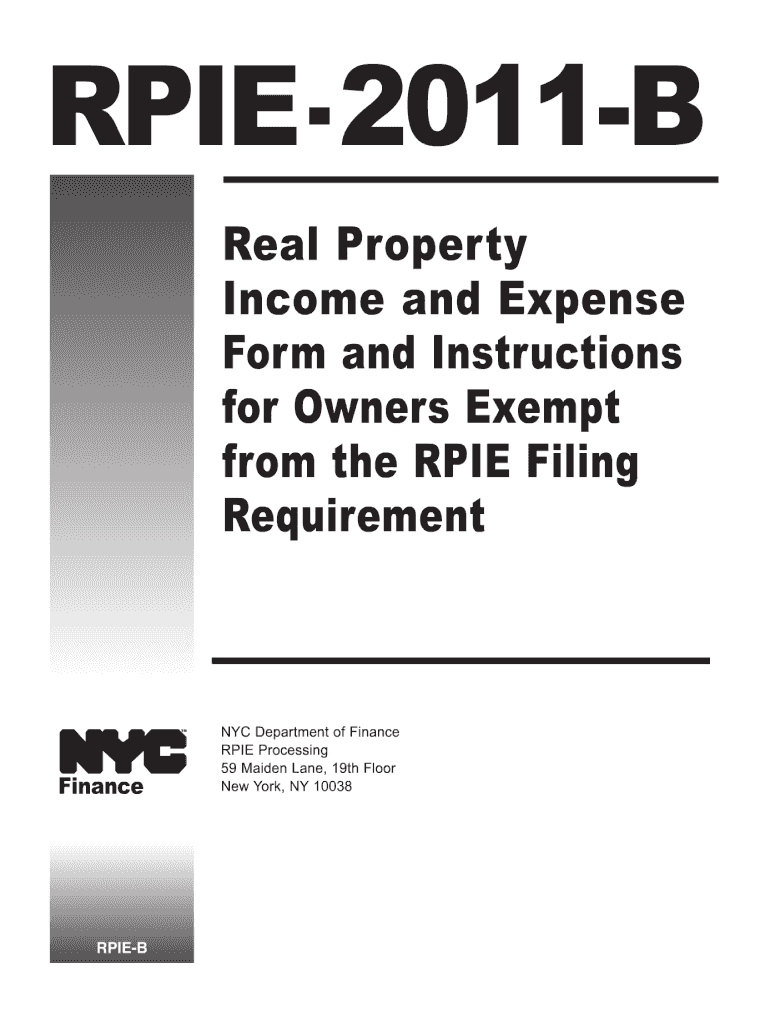 RPIE-2011-B

Real Property Income and Expense Form and Instructions for Owners Exempt from the RPIE Filing Requirement

NYC
Finance

NYC Department of Finance
RPIE Processing
59 Maiden Lane, 19th Floor
New York, NY 10038

RPIE-B